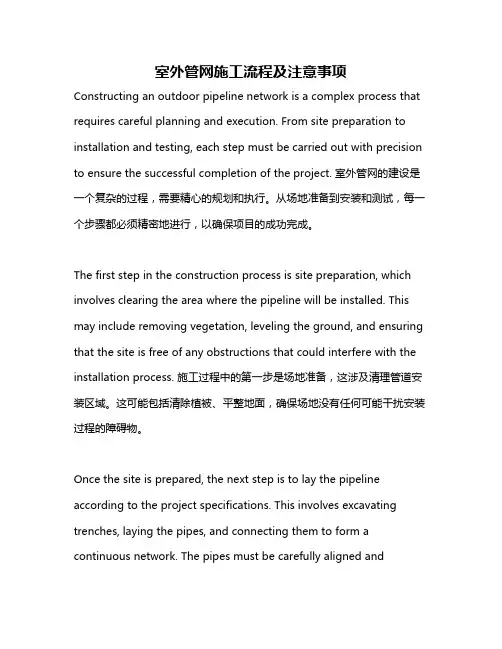 室外管网施工流程及注意事项

Constructing an outdoor pipeline network is a complex process that requires careful planning and execution. From site preparation to installation and testing, each step must be carried out with precision to ensure the successful completion of the project. 室外管网的建设是一个复杂的过程，需要精心的规划和执行。从场地准备到安装和测试，每一个步骤都必须精密地进行，以确保项目的成功完成。

The first step in the construction process is site preparation, which involves clearing the area where the pipeline will be installed. This may include removing vegetation, leveling the ground, and ensuring that the site is free of any obstructions that could interfere with the installation process. 施工过程中的第一步是场地准备，这涉及清理管道安装区域。这可能包括清除植被、平整地面，确保场地没有任何可能干扰安装过程的障碍物。

Once the site is prepared, the next step is to lay the pipeline according to the project specifications. This involves excavating trenches, laying the pipes, and connecting them to form a continuous network. The pipes must be carefully aligned and